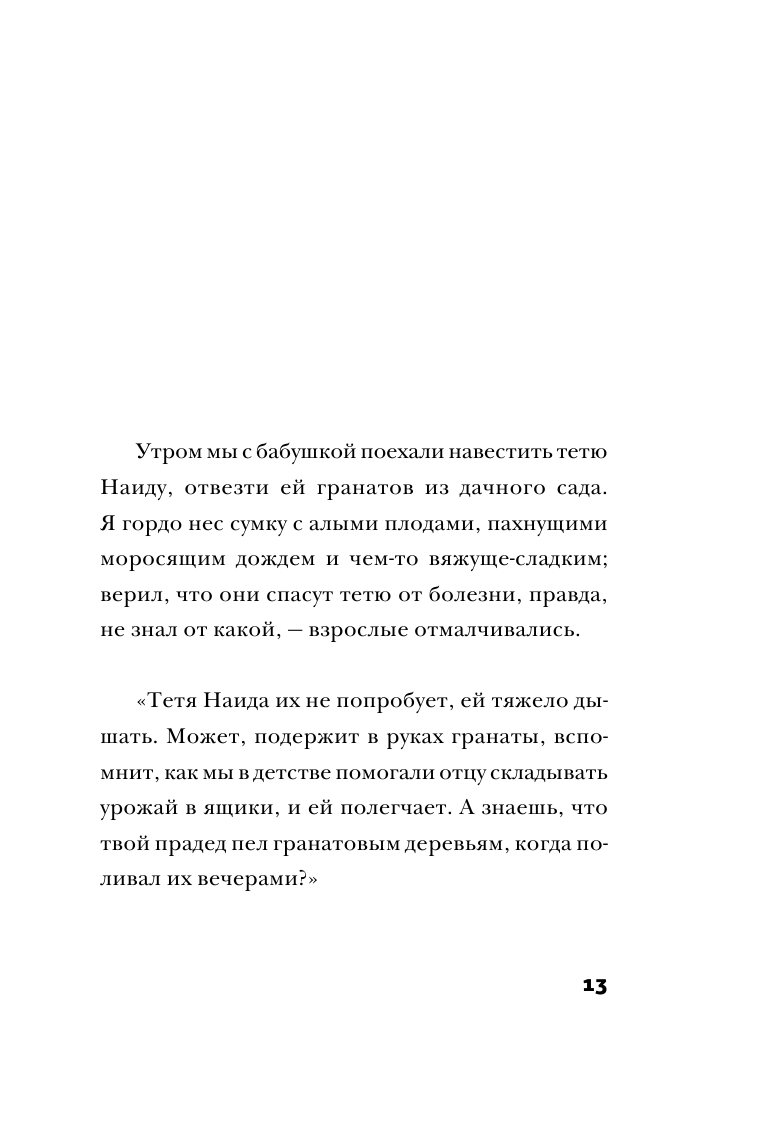 Утром мы с бабушкой поехали навестить тетю Наиду, отвезти ей гранатов из дачного сада. Я гордо нес сумку с алыми плодами, пахнущими моросящим дождем и чем-то вяжуще-сладким; верил, что они спасут тетю от болезни, правда, не знал от какой, — взрослые отмалчивались.

«Тетя Наида их не попробует, ей тяжело дышать. Может, подержит в руках гранаты, вспомнит, как мы в детстве помогали отцу складывать урожай в ящики, и ей полегчает. А знаешь, что твой прадед пел гранатовым деревьям, когда поливал их вечерами?»

13